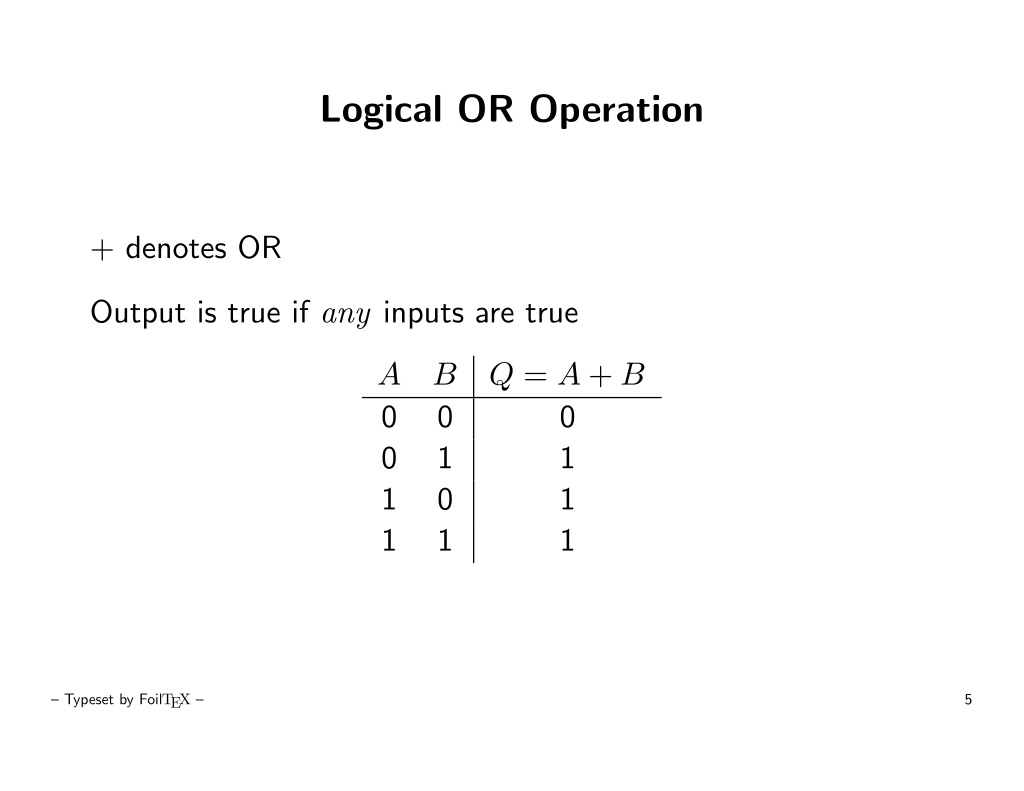 Logical OR Operation

$+$ denotes OR

Output is true if $any$ inputs are true

| $A$ | $B$ | $Q = A + B$ |
|---|---|---|
| 0 | 0 | 0 |
| 0 | 1 | 1 |
| 1 | 0 | 1 |
| 1 | 1 | 1 |

– Typeset by FoilTEX –

5